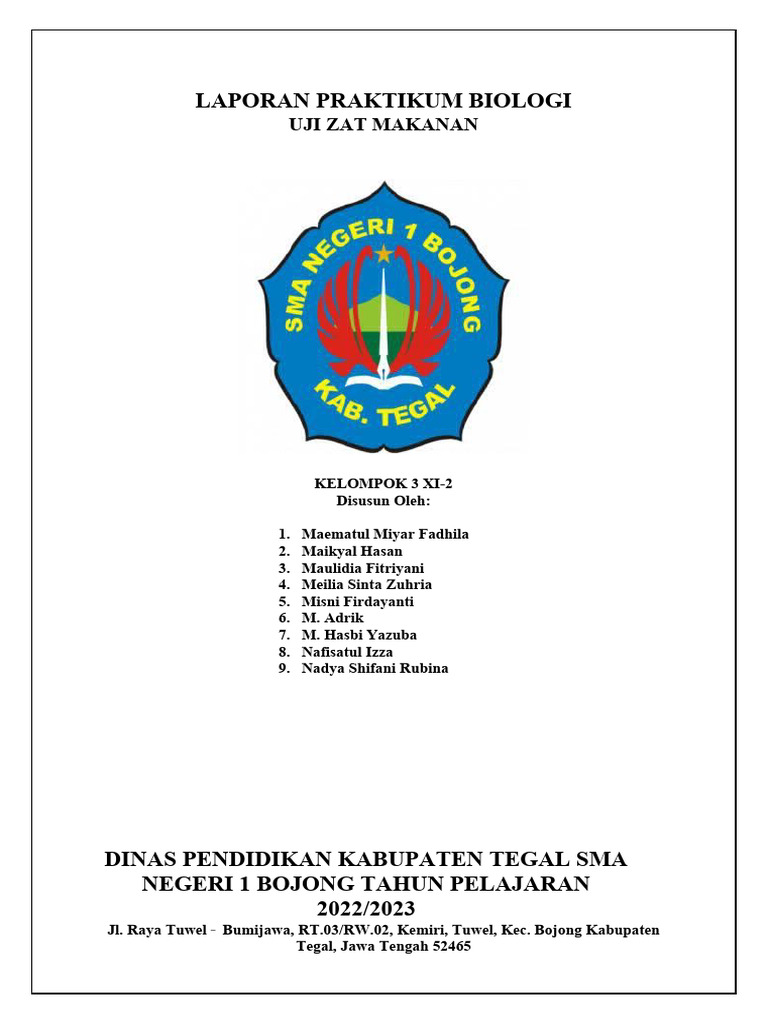 LAPORAN PRAKTIKUM BIOLOGI
UJI ZAT MAKANAN

SMA NEGERI 1 BOJONG
KAB. TEGAL

KELOMPOK 3 XI-2
Disusun Oleh:

1. Maematul Miyar Fadhila
2. Maikyal Hasan
3. Maulidia Fitriyani
4. Meilia Sinta Zuhria
5. Misni Firdayanti
6. M. Adrik
7. M. Hasbi Yazuba
8. Nafisatul Izza
9. Nadya Shifani Rubina

DINAS PENDIDIKAN KABUPATEN TEGAL SMA NEGERI 1 BOJONG TAHUN PELAJARAN 2022/2023
Jl. Raya Tuwel - Bumijawa, RT.03/RW.02, Kemiri, Tuwel, Kec. Bojong Kabupaten Tegal, Jawa Tengah 52465